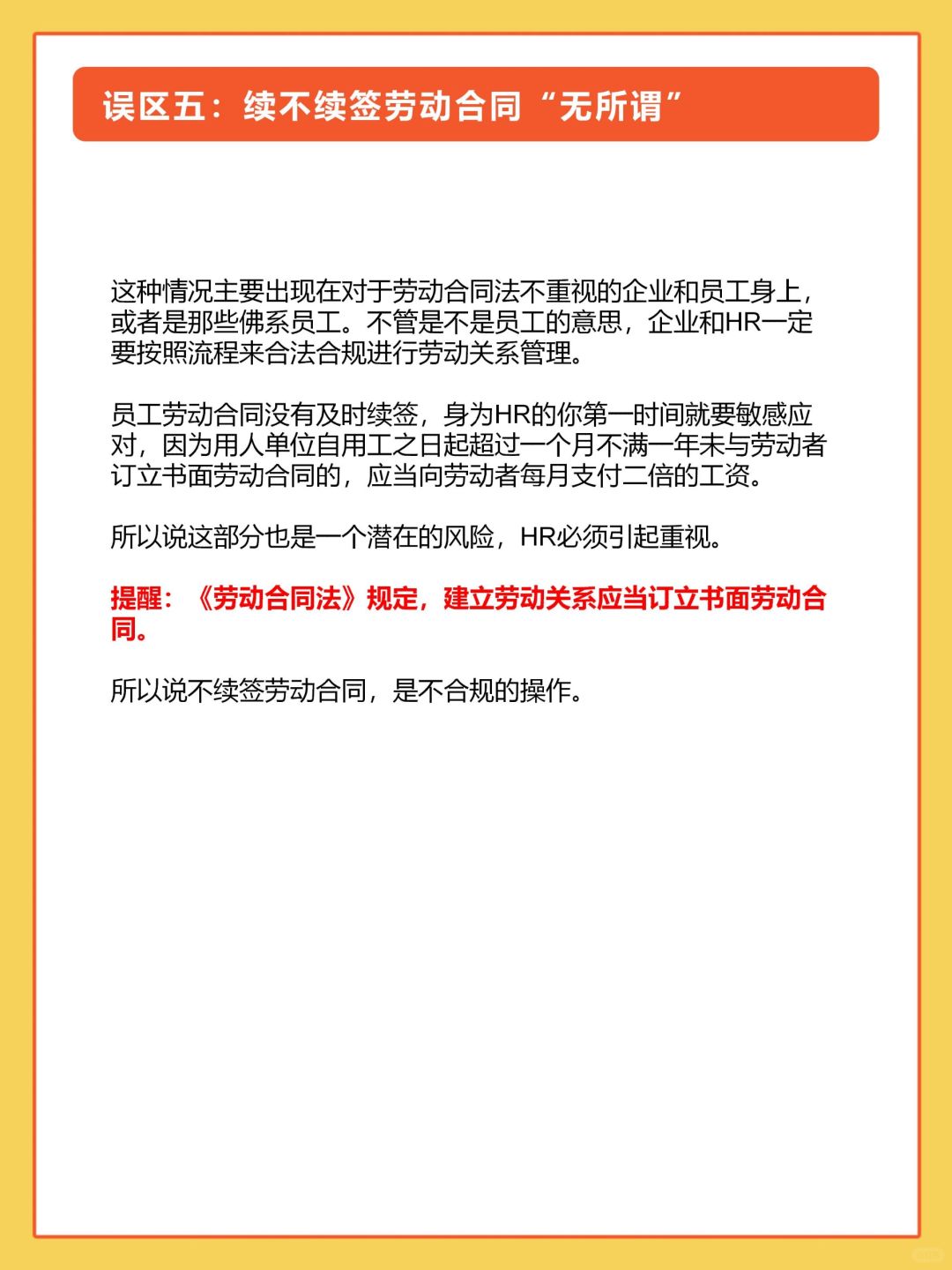 误区五：续不续签劳动合同“无所谓”

这种情况主要出现在对于劳动合同法不重视的企业和员工身上，或者是那些佛系员工。不管是不是员工的意思，企业和HR一定要按照流程来合法合规进行劳动关系管理。

员工劳动合同没有及时续签，身为HR的你第一时间就要敏感应对，因为用人单位自用工之日起超过一个月不满一年未与劳动者订立书面劳动合同的，应当向劳动者每月支付二倍的工资。

所以说这部分也是一个潜在的风险，HR必须引起重视。

提醒：《劳动合同法》规定，建立劳动关系应当订立书面劳动合同。

所以说不续签劳动合同，是不合规的操作。